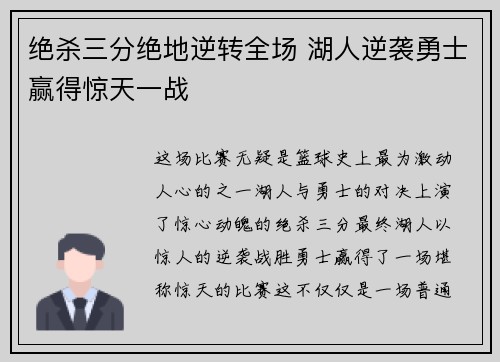 绝杀三分绝地逆转全场 湖人逆袭勇士赢得惊天一战

这场比赛无疑是篮球史上最为激动人心的之一湖人与勇士的对决上演了惊心动魄的绝杀三分最终湖人以惊人的逆袭战胜勇士赢得了一场堪称惊天的比赛这不仅仅是一场普通